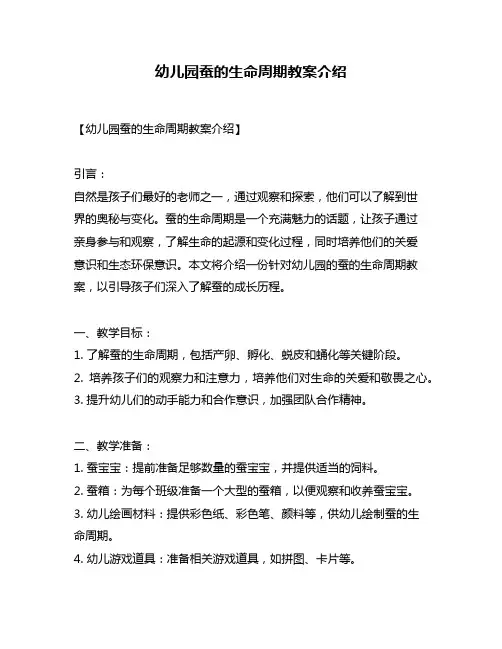 幼儿园蚕的生命周期教案介绍

【幼儿园蚕的生命周期教案介绍】

引言：
自然是孩子们最好的老师之一，通过观察和探索，他们可以了解到世界的奥秘与变化。蚕的生命周期是一个充满魅力的话题，让孩子通过亲身参与和观察，了解生命的起源和变化过程，同时培养他们的关爱意识和生态环保意识。本文将介绍一份针对幼儿园的蚕的生命周期教案，以引导孩子们深入了解蚕的成长历程。

一、教学目标：
1. 了解蚕的生命周期，包括产卵、孵化、蜕皮和蛹化等关键阶段。
2. 培养孩子们的观察力和注意力，培养他们对生命的关爱和敬畏之心。
3. 提升幼儿们的动手能力和合作意识，加强团队合作精神。

二、教学准备：
1. 蚕宝宝：提前准备足够数量的蚕宝宝，并提供适当的饲料。
2. 蚕箱：为每个班级准备一个大型的蚕箱，以便观察和收养蚕宝宝。
3. 幼儿绘画材料：提供彩色纸、彩色笔、颜料等，供幼儿绘制蚕的生命周期。
4. 幼儿游戏道具：准备相关游戏道具，如拼图、卡片等。